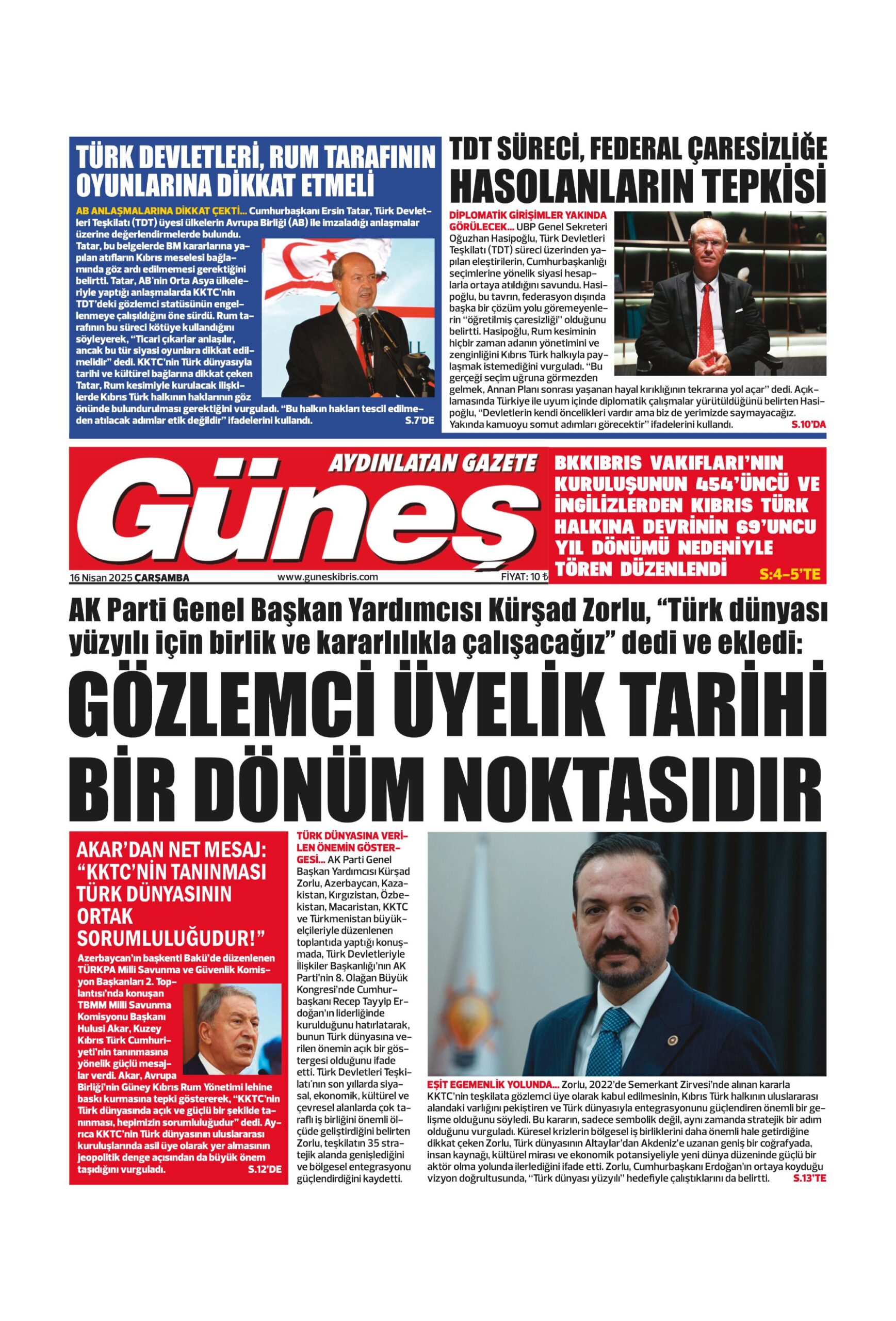 TÜRK DEVLETLERİ, RUM TARAFININ OYUNLARINA DİKKAT ETMELİ

AB ANLAŞMALARINA DİKKAT ÇEKTİ... Cumhurbaşkanı Ersin Tatar, Türk Devletleri Teşkilatı (TDT) üyesi ülkelerin Avrupa Birliği (AB) ile imzaladığı anlaşmalar üzerine değerlendirmelerde bulundu. Tatar, bu belgelerde BM kararlarına yapılan atıfların Kıbrıs meselesi bağlamında göz ardı edilmemesi gerektiğini belirtti. Tatar, AB'nin Orta Asya ülkeleriyle yaptığı anlaşmalarda KKTC'nin TDT'deki gözlemci statüsünün engellenmeye çalışıldığını öne sürdü. Rum tarafının bu süreci kötüye kullandığını söyleyerek, "Ticari çıkarlar anlaşılır, ancak bu tür siyasi oyunlara dikkat edilmelidir" dedi. KKTC'nin Türk dünyasıyla tarihi ve kültürel bağlarına dikkat çeken Tatar, Rum kesimiyle kurulacak ilişkilerde Kıbrıs Türk halkının haklarının göz önünde bulundurulması gerektiğini vurguladı. "Bu halkın hakları tescil edilmeden atılacak adımlar etik değildir" ifadelerini kullandı. S.7'DE

TDT SÜRECİ, FEDERAL ÇARESİZLİĞE HASOLANLARIN TEPKİSİ

DİPLOMATİK GİRİŞİMLER YAKINDA GÖRÜLECEK... UBP Genel Sekreteri Oğuzhan Hasipoğlu, Türk Devletleri Teşkilatı (TDT) süreci üzerinden yapılan eleştirilerin, Cumhurbaşkanlığı seçimlerine yönelik siyasi hesaplarla ortaya atıldığını savundu. Hasipoğlu, bu tavrın, federasyon dışında başka bir çözüm yolu göremeyenlerin "öğretilmiş çaresizliği" olduğunu belirtti. Hasipoğlu, Rum kesiminin hiçbir zaman adanın yönetimini ve zenginliğini Kıbrıs Türk halkıyla paylaşmak istemediğini vurguladı. "Bu gerçeği seçim uğruna görmezden gelmek, Annan Planı sonrası yaşanan hayal kırıklığının tekrarına yol açar" dedi. Açıklamasında Türkiye ile uyum içinde diplomatik çalışmalar yürütüldüğünü belirten Hasipoğlu, "Devletlerin kendi öncelikleri vardır ama biz de yerimizde saymayacağız. Yakında kamuoyu somut adımları görecektir" ifadelerini kullandı. S.10'DA

AYDINLATAN GAZETE
Güneş
16 Nisan 2025 ÇARŞAMBA www.guneskibris.com FİYAT: 10 ₺

BKKIBRIS VAKIFLARI'NIN KURULUŞUNUN 454'ÜNCÜ VE İNGİLİZLERDEN KIBRIS TÜRK HALKINA DEVRİNİN 69'UNCU YIL DÖNÜMÜ NEDENİYLE TÖREN DÜZENLENDİ S:4-5'TE

AK Parti Genel Başkan Yardımcısı Kürşad Zorlu, "Türk dünyası yüzyılı için birlik ve kararlılıkla çalışacağız" dedi ve ekledi:
GÖZLEMCİ ÜYELİK TARİHİ BİR DÖNÜM NOKTASIDIR

AKAR'DAN NET MESAJ: "KKTC'NİN TANINMASI TÜRK DÜNYASININ ORTAK SORUMLULUĞUDUR!"

Azerbaycan'ın başkenti Bakü'de düzenlenen TÜRKPA Milli Savunma ve Güvenlik Komisyon Başkanları 2. Toplantısı'nda konuşan TBMM Milli Savunma Komisyonu Başkanı Hulusi Akar, Kuzey Kıbrıs Türk Cumhuriyeti'nin tanınmasına yönelik güçlü mesajlar verdi. Akar, Avrupa Birliği'nin Güney Kıbrıs Rum Yönetimi lehine baskı kurmasına tepki göstererek, "KKTC'nin Türk dünyasında açık ve güçlü bir şekilde tanınması, hepimizin sorumluluğudur" dedi. Ayrıca KKTC'nin Türk dünyasının uluslararası kuruluşlarında asil üye olarak yer almasının jeopolitik denge açısından da büyük önem taşıdığını vurguladı. S.12'DE

TÜRK DÜNYASINA VERİLEN ÖNEMİN GÖSTERGESİ... AK Parti Genel Başkan Yardımcısı Kürşad Zorlu, Azerbaycan, Kazakistan, Kırgızistan, Özbekistan, Macaristan, KKTC ve Türkmenistan büyükelçileriyle düzenlenen toplantıda yaptığı konuşmada, Türk Devletleriyle İlişkiler Başkanlığı'nın AK Parti'nin 8. Olağan Büyük Kongresi'nde Cumhurbaşkanı Recep Tayyip Erdoğan'ın liderliğinde kurulduğunu hatırlatarak, bunun Türk dünyasına verilen önemin açık bir göstergesi olduğunu ifade etti. Türk Devletleri Teşkilatı'nın son yıllarda siyasal, ekonomik, kültürel ve çevresel alanlarda çok taraflı iş birliğini önemli ölçüde geliştirdiğini belirten Zorlu, teşkilatın 35 stratejik alanda genişlediğini ve bölgesel entegrasyonu güçlendirdiğini kaydetti.

EŞİT EGEMENLİK YOLUNDA... Zorlu, 2022'de Semerkant Zirvesi'nde alınan kararla KKTC'nin teşkilata gözlemci üye olarak kabul edilmesinin, Kıbrıs Türk halkının uluslararası alandaki varlığını pekiştiren ve Türk dünyasıyla entegrasyonunu güçlendiren önemli bir gelişme olduğunu söyledi. Bu kararın, sadece sembolik değil, aynı zamanda stratejik bir adım olduğunu vurguladı. Küresel krizlerin bölgesel iş birliklerini daha önemli hale getirdiğine dikkat çeken Zorlu, Türk dünyasının Altaylar'dan Akdeniz'e uzanan geniş bir coğrafyada, insan kaynağı, kültürel mirası ve ekonomik potansiyeliyle yeni dünya düzeninde güçlü bir aktör olma yolunda ilerlediğini ifade etti. Zorlu, Cumhurbaşkanı Erdoğan'ın ortaya koyduğu vizyon doğrultusunda, "Türk dünyası yüzyılı" hedefiyle çalıştıklarını da belirtti. S.13'TE